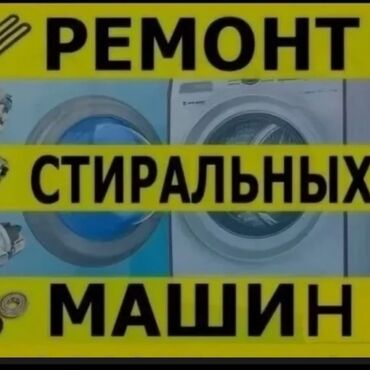 РЕМОНТ
СТИРАЛЬНЫХ
МАШИН